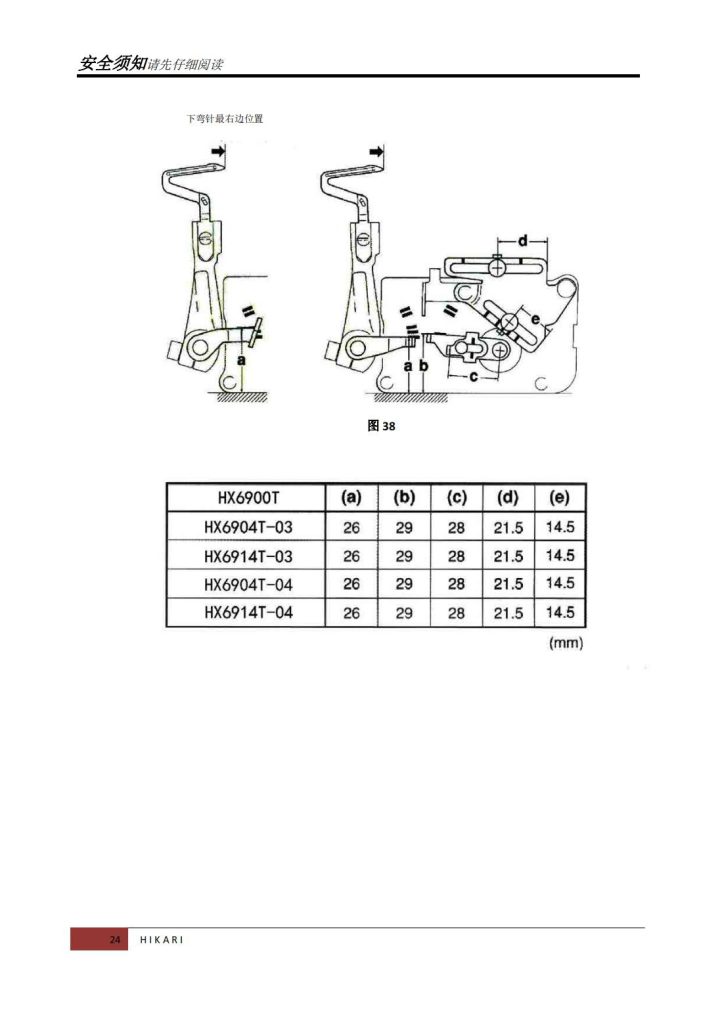 安全须知请先仔细阅读

下弯针最右边位置

a

d

e

a b

c

图 38

| HX6900T | (a) | (b) | (c) | (d) | (e) |
|---|---|---|---|---|---|
| HX6904T-03 | 26 | 29 | 28 | 21.5 | 14.5 |
| HX6914T-03 | 26 | 29 | 28 | 21.5 | 14.5 |
| HX6904T-04 | 26 | 29 | 28 | 21.5 | 14.5 |
| HX6914T-04 | 26 | 29 | 28 | 21.5 | 14.5 |

(mm)

24 HIKARI